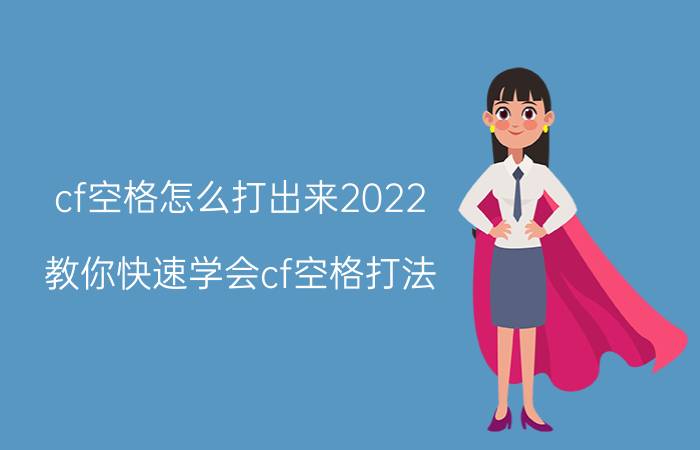 cf空格怎么打出来2022

教你快速学会cf空格打法